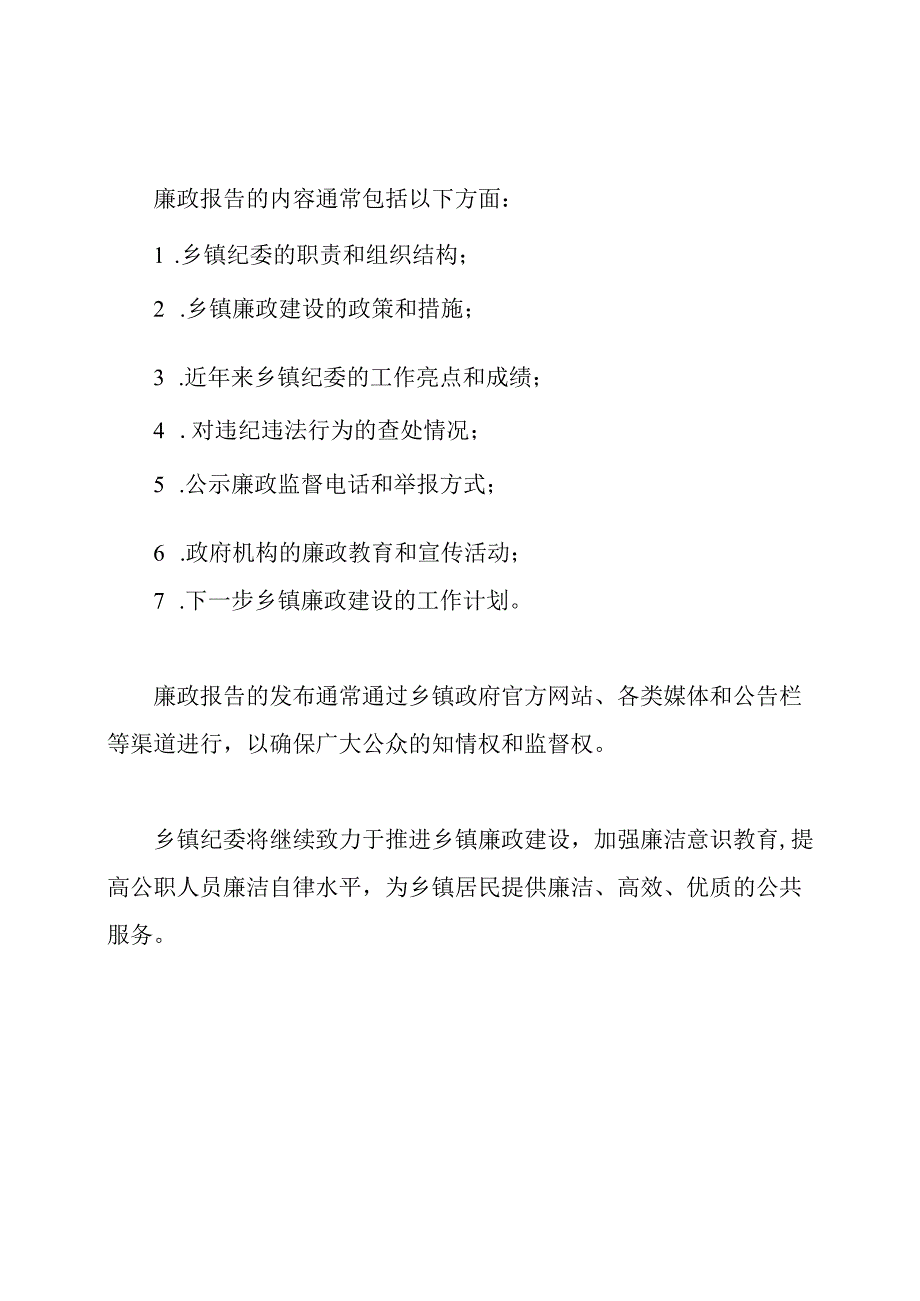 廉政报告的内容通常包括以下方面：

1 .乡镇纪委的职责和组织结构；

2 .乡镇廉政建设的政策和措施；

3 .近年来乡镇纪委的工作亮点和成绩；

4 . 对违纪违法行为的查处情况；

5 .公示廉政监督电话和举报方式；

6 .政府机构的廉政教育和宣传活动；

7 .下一步乡镇廉政建设的工作计划。

廉政报告的发布通常通过乡镇政府官方网站、各类媒体和公告栏等渠道进行，以确保广大公众的知情权和监督权。

乡镇纪委将继续致力于推进乡镇廉政建设，加强廉洁意识教育，提高公职人员廉洁自律水平，为乡镇居民提供廉洁、高效、优质的公共服务。